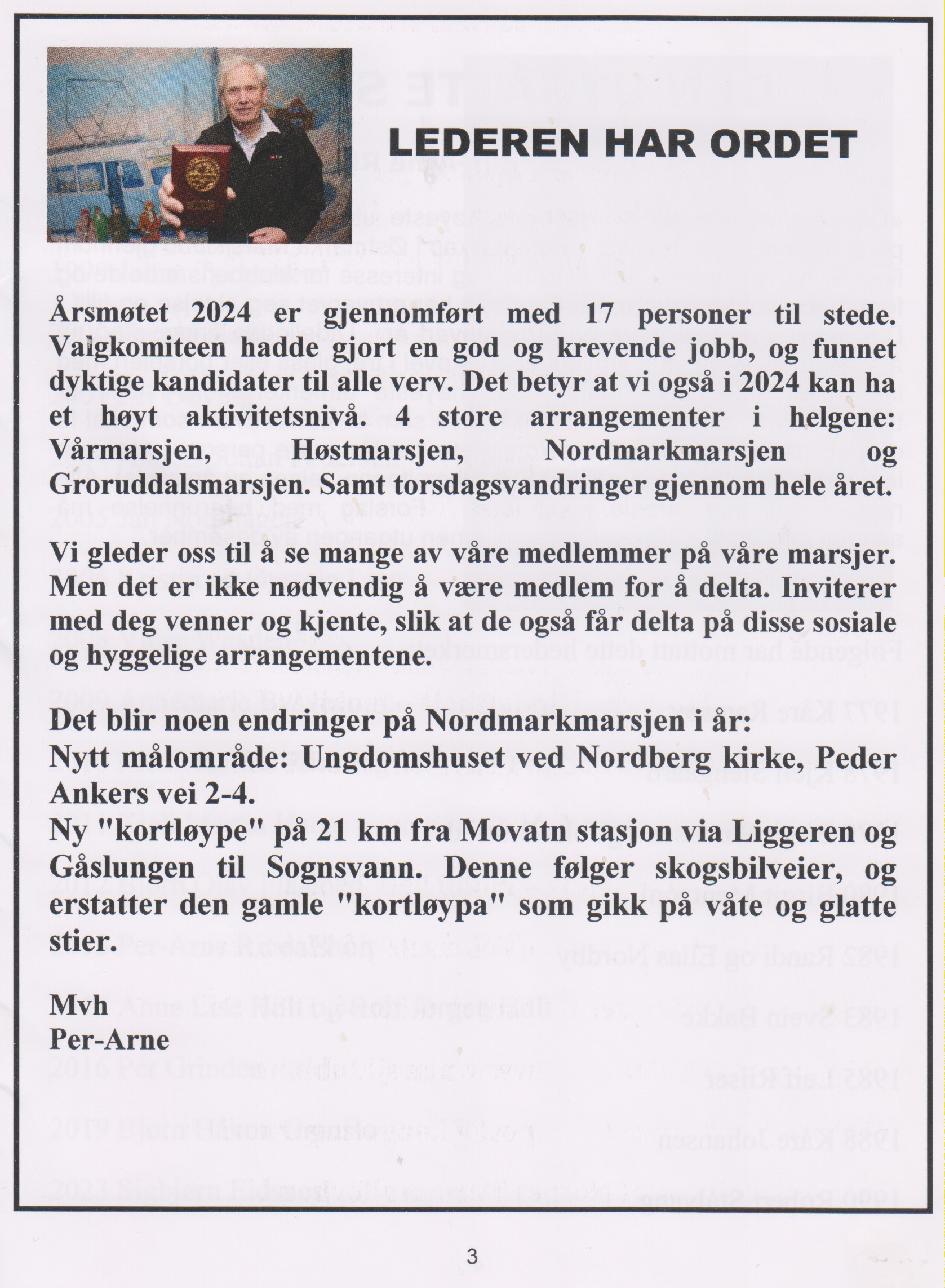 LEDEREN HAR ORDET

Årsmøtet 2024 er gjennomført med 17 personer til stede. Valgkomiteen hadde gjort en god og krevende jobb, og funnet dyktige kandidater til alle verv. Det betyr at vi også i 2024 kan ha et høyt aktivitetsnivå. 4 store arrangementer i helgene: Vårmarsjen, Høstmarsjen, Nordmarkmarsjen og Groruddalsmarsjen. Samt torsdagsvandringer gjennom hele året.

Vi gleder oss til å se mange av våre medlemmer på våre marsjer. Men det er ikke nødvendig å være medlem for å delta. Inviterer med deg venner og kjente, slik at de også får delta på disse sosiale og hyggelige arrangementene.

Det blir noen endringer på Nordmarkmarsjen i år:
Nytt målområde: Ungdomshuset ved Nordberg kirke, Peder Ankers vei 2-4.
Ny "kortløype" på 21 km fra Movatn stasjon via Liggeren og Gåslungen til Sognsvann. Denne følger skogsbilveier, og erstatter den gamle "kortløypa" som gikk på våte og glatte stier.

Mvh
Per-Arne

3